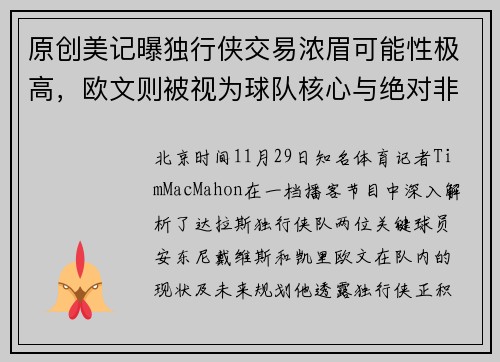 原创美记曝独行侠交易浓眉可能性极高，欧文则被视为球队核心与绝对非

北京时间11月29日知名体育记者TimMacMahon在一档播客节目中深入解析了达拉斯独行侠队两位关键球员安东尼戴维斯和凯里欧文在队内的现状及未来规划他透露独行侠正积